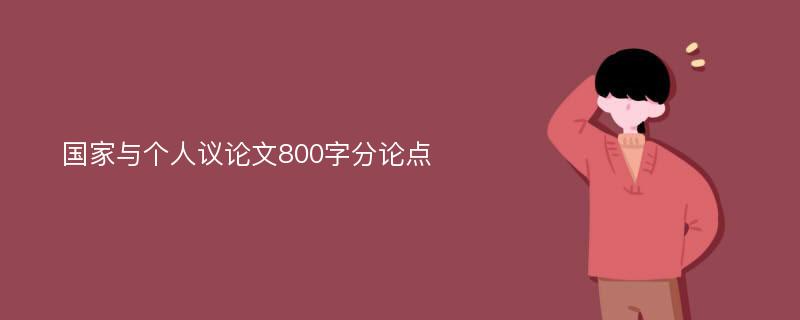 国家与个人议论文800字分论点